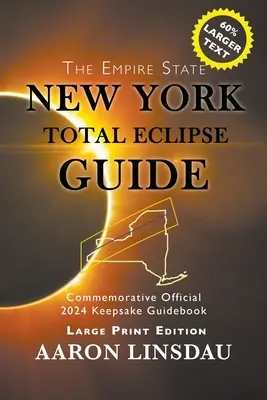 60% LARGER TEXT

THE EMPIRE STATE
NEW YORK
TOTAL ECLIPSE
GUIDE

Commemorative Official
2024 Keepsake Guidebook

LARGE PRINT EDITION
AARON LINSDAU